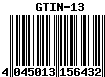 GTIN-13

4 045013 156432